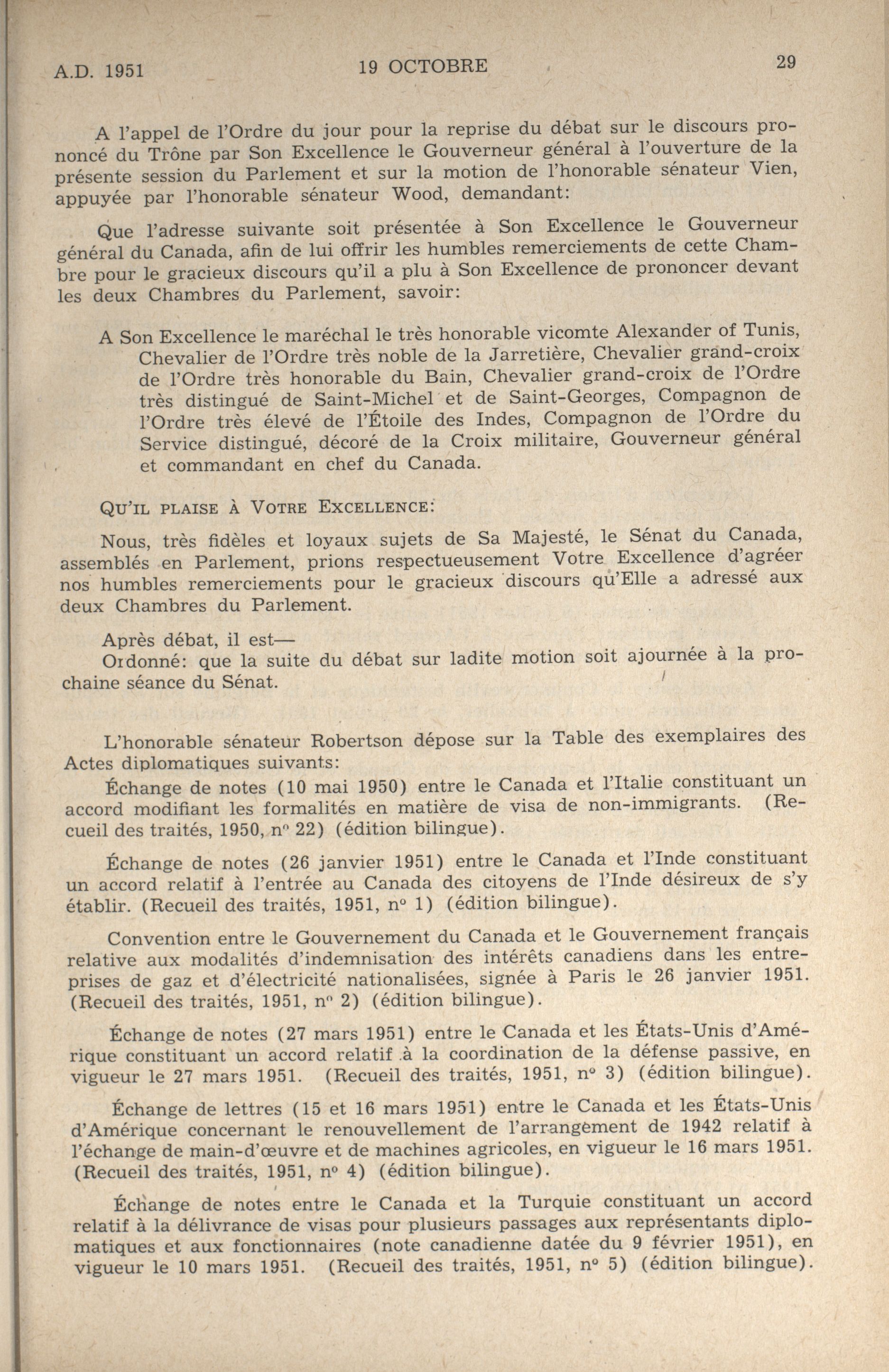 A.D. 1951 19 OCTOBRE 29

A l'appel de l'Ordre du jour pour la reprise du débat sur le discours prononcé du Trône par Son Excellence le Gouverneur général à l'ouverture de la présente session du Parlement et sur la motion de l'honorable sénateur Vien, appuyée par l'honorable sénateur Wood, demandant:

Que l'adresse suivante soit présentée à Son Excellence le Gouverneur général du Canada, afin de lui offrir les humbles remerciements de cette Chambre pour le gracieux discours qu'il a plu à Son Excellence de prononcer devant les deux Chambres du Parlement, savoir:

A Son Excellence le maréchal le très honorable vicomte Alexander of Tunis, Chevalier de l'Ordre très noble de la Jarretière, Chevalier grand-croix de l'Ordre très honorable du Bain, Chevalier grand-croix de l'Ordre très distingué de Saint-Michel et de Saint-Georges, Compagnon de l'Ordre très élevé de l'Étoile des Indes, Compagnon de l'Ordre du Service distingué, décoré de la Croix militaire, Gouverneur général et commandant en chef du Canada.

QU'IL PLAISE À VOTRE EXCELLENCE:

Nous, très fidèles et loyaux sujets de Sa Majesté, le Sénat du Canada, assemblés en Parlement, prions respectueusement Votre Excellence d'agréer nos humbles remerciements pour le gracieux discours qu'Elle a adressé aux deux Chambres du Parlement.

Après débat, il est—
Ordonné: que la suite du débat sur ladite motion soit ajournée à la prochaine séance du Sénat.

L'honorable sénateur Robertson dépose sur la Table des exemplaires des Actes diplomatiques suivants:

Échange de notes (10 mai 1950) entre le Canada et l'Italie constituant un accord modifiant les formalités en matière de visa de non-immigrants. (Recueil des traités, 1950, nº 22) (édition bilingue).

Échange de notes (26 janvier 1951) entre le Canada et l'Inde constituant un accord relatif à l'entrée au Canada des citoyens de l'Inde désireux de s'y établir. (Recueil des traités, 1951, nº 1) (édition bilingue).

Convention entre le Gouvernement du Canada et le Gouvernement français relative aux modalités d'indemnisation des intérêts canadiens dans les entreprises de gaz et d'électricité nationalisées, signée à Paris le 26 janvier 1951. (Recueil des traités, 1951, nº 2) (édition bilingue).

Échange de notes (27 mars 1951) entre le Canada et les États-Unis d'Amérique constituant un accord relatif à la coordination de la défense passive, en vigueur le 27 mars 1951. (Recueil des traités, 1951, nº 3) (édition bilingue).

Échange de lettres (15 et 16 mars 1951) entre le Canada et les États-Unis d'Amérique concernant le renouvellement de l'arrangement de 1942 relatif à l'échange de main-d'œuvre et de machines agricoles, en vigueur le 16 mars 1951. (Recueil des traités, 1951, nº 4) (édition bilingue).

Échange de notes entre le Canada et la Turquie constituant un accord relatif à la délivrance de visas pour plusieurs passages aux représentants diplomatiques et aux fonctionnaires (note canadienne datée du 9 février 1951), en vigueur le 10 mars 1951. (Recueil des traités, 1951, nº 5) (édition bilingue).